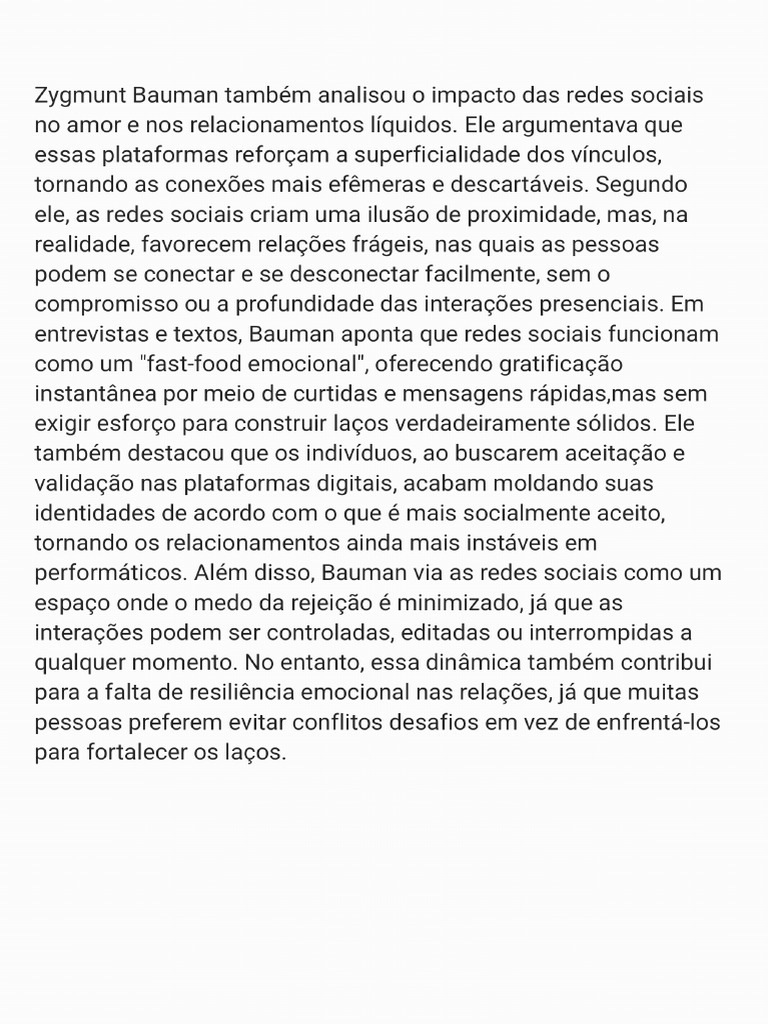 Zygmunt Bauman também analisou o impacto das redes sociais no amor e nos relacionamentos líquidos. Ele argumentava que essas plataformas reforçam a superficialidade dos vínculos, tornando as conexões mais efêmeras e descartáveis. Segundo ele, as redes sociais criam uma ilusão de proximidade, mas, na realidade, favorecem relações frágeis, nas quais as pessoas podem se conectar e se desconectar facilmente, sem o compromisso ou a profundidade das interações presenciais. Em entrevistas e textos, Bauman aponta que redes sociais funcionam como um "fast-food emocional", oferecendo gratificação instantânea por meio de curtidas e mensagens rápidas,mas sem exigir esforço para construir laços verdadeiramente sólidos. Ele também destacou que os indivíduos, ao buscarem aceitação e validação nas plataformas digitais, acabam moldando suas identidades de acordo com o que é mais socialmente aceito, tornando os relacionamentos ainda mais instáveis em performáticos. Além disso, Bauman via as redes sociais como um espaço onde o medo da rejeição é minimizado, já que as interações podem ser controladas, editadas ou interrompidas a qualquer momento. No entanto, essa dinâmica também contribui para a falta de resiliência emocional nas relações, já que muitas pessoas preferem evitar conflitos desafios em vez de enfrentá-los para fortalecer os laços.